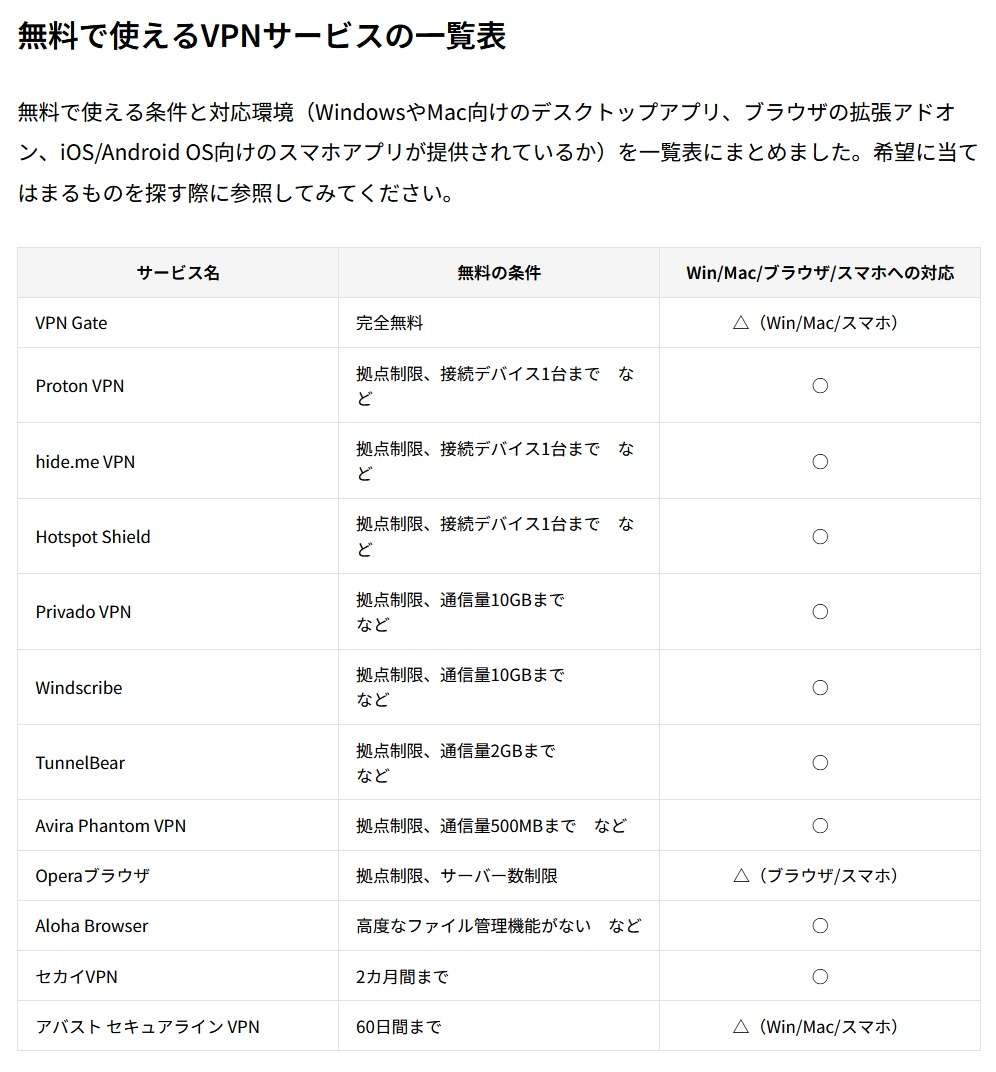 無料で使えるVPNサービスの一覧表

無料で使える条件と対応環境（WindowsやMac向けのデスクトップアプリ、ブラウザの拡張アドオン、iOS/Android OS向けのスマホアプリが提供されているか）を一覧表にまとめました。希望に当てはまるものを探す際に参照してみてください。

| サービス名 | 無料の条件 | Win/Mac/ブラウザ/スマホへの対応 |
|---|---|---|
| VPN Gate | 完全無料 | △（Win/Mac/スマホ） |
| Proton VPN | 拠点制限、接続デバイス1台まで　など | ○ |
| hide.me VPN | 拠点制限、接続デバイス1台まで　など | ○ |
| Hotspot Shield | 拠点制限、接続デバイス1台まで　など | ○ |
| Privado VPN | 拠点制限、通信量10GBまで など | ○ |
| Windscribe | 拠点制限、通信量10GBまで など | ○ |
| TunnelBear | 拠点制限、通信量2GBまで など | ○ |
| Avira Phantom VPN | 拠点制限、通信量500MBまで　など | ○ |
| Operaブラウザ | 拠点制限、サーバー数制限 | △（ブラウザ/スマホ） |
| Aloha Browser | 高度なファイル管理機能がない　など | ○ |
| セカイVPN | 2カ月間まで | ○ |
| アバスト セキュアライン VPN | 60日間まで | △（Win/Mac/スマホ） |